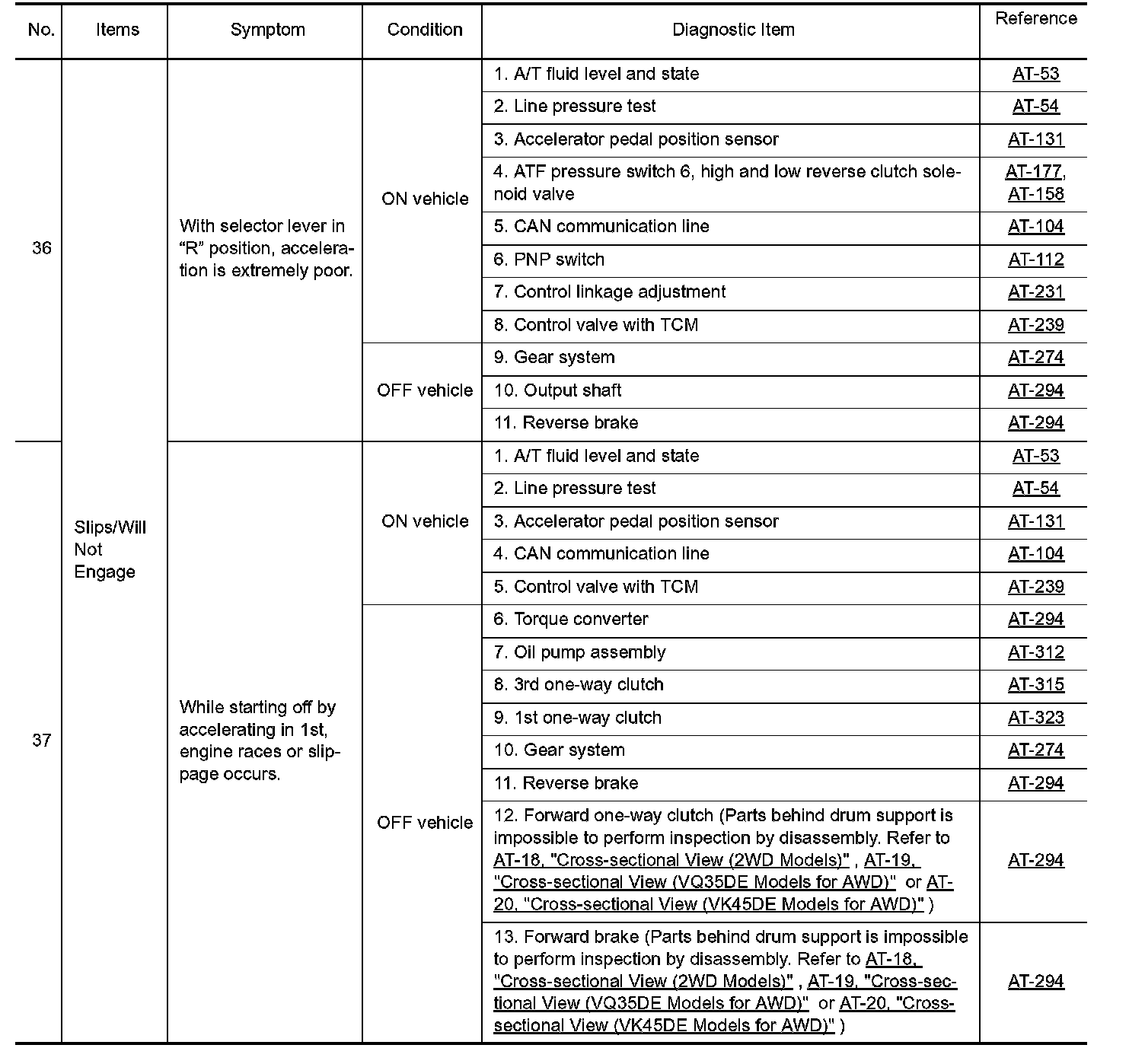 | No. | Items | Symptom | Condition | Diagnostic Item | Reference |
|---|---|---|---|---|---|
| 36 | Slips/Will Not Engage | With selector lever in "R" position, acceleration is extremely poor. | ON vehicle | 1. A/T fluid level and state | AT-53 |
| | | | | 2. Line pressure test | AT-54 |
| | | | | 3. Accelerator pedal position sensor | AT-131 |
| | | | | 4. ATF pressure switch 6, high and low reverse clutch solenoid valve | AT-177, AT-158 |
| | | | | 5. CAN communication line | AT-104 |
| | | | | 6. PNP switch | AT-112 |
| | | | | 7. Control linkage adjustment | AT-231 |
| | | | | 8. Control valve with TCM | AT-239 |
| | | | OFF vehicle | 9. Gear system | AT-274 |
| | | | | 10. Output shaft | AT-294 |
| | | | | 11. Reverse brake | AT-294 |
| 37 | | While starting off by accelerating in 1st, engine races or slippage occurs. | ON vehicle | 1. A/T fluid level and state | AT-53 |
| | | | | 2. Line pressure test | AT-54 |
| | | | | 3. Accelerator pedal position sensor | AT-131 |
| | | | | 4. CAN communication line | AT-104 |
| | | | | 5. Control valve with TCM | AT-239 |
| | | | OFF vehicle | 6. Torque converter | AT-294 |
| | | | | 7. Oil pump assembly | AT-312 |
| | | | | 8. 3rd one-way clutch | AT-315 |
| | | | | 9. 1st one-way clutch | AT-323 |
| | | | | 10. Gear system | AT-274 |
| | | | | 11. Reverse brake | AT-294 |
| | | | | 12. Forward one-way clutch (Parts behind drum support is impossible to perform inspection by disassembly. Refer to AT-18, "Cross-sectional View (2WD Models)" , AT-19, "Cross-sectional View (VQ35DE Models for AWD)" or AT-20, "Cross-sectional View (VK45DE Models for AWD)" ) | AT-294 |
| | | | | 13. Forward brake (Parts behind drum support is impossible to perform inspection by disassembly. Refer to AT-18, "Cross-sectional View (2WD Models)" , AT-19, "Cross-sectional View (VQ35DE Models for AWD)" or AT-20, "Cross-sectional View (VK45DE Models for AWD)" ) | AT-294 |